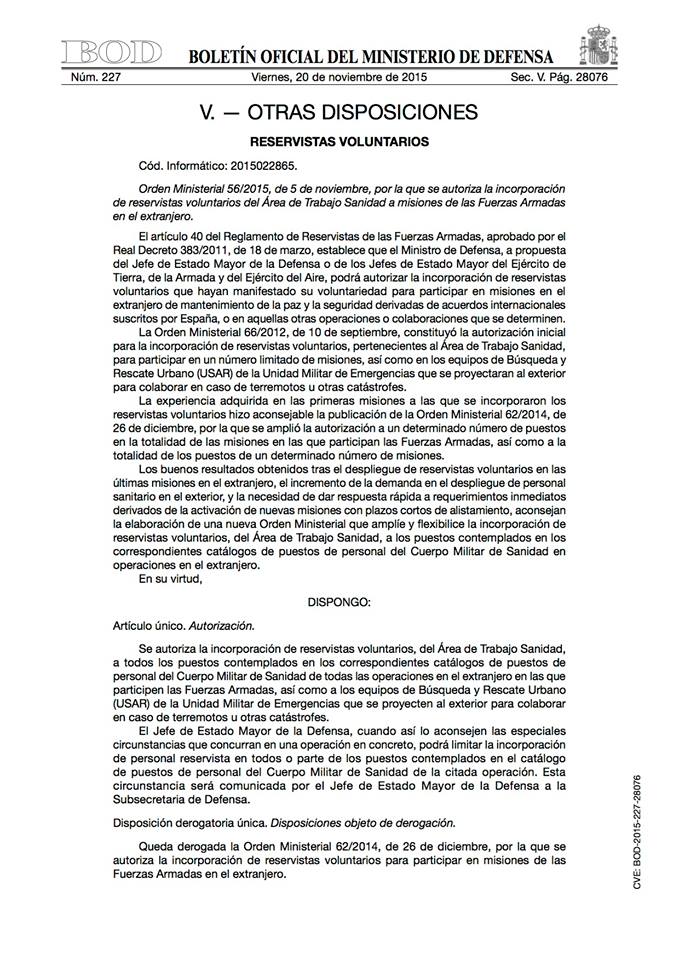 BOD BOLETÍN OFICIAL DEL MINISTERIO DE DEFENSA

Núm. 227 Viernes, 20 de noviembre de 2015 Sec. V. Pág. 28076

V. — OTRAS DISPOSICIONES

RESERVISTAS VOLUNTARIOS

Cód. Informático: 2015022865.

Orden Ministerial 56/2015, de 5 de noviembre, por la que se autoriza la incorporación de reservistas voluntarios del Área de Trabajo Sanidad a misiones de las Fuerzas Armadas en el extranjero.

El artículo 40 del Reglamento de Reservistas de las Fuerzas Armadas, aprobado por el Real Decreto 383/2011, de 18 de marzo, establece que el Ministro de Defensa, a propuesta del Jefe de Estado Mayor de la Defensa o de los Jefes de Estado Mayor del Ejército de Tierra, de la Armada y del Ejército del Aire, podrá autorizar la incorporación de reservistas voluntarios que hayan manifestado su voluntariedad para participar en misiones en el extranjero de mantenimiento de la paz y la seguridad derivadas de acuerdos internacionales suscritos por España, o en aquellas otras operaciones o colaboraciones que se determinen.

La Orden Ministerial 66/2012, de 10 de septiembre, constituyó la autorización inicial para la incorporación de reservistas voluntarios, pertenecientes al Área de Trabajo Sanidad, para participar en un número limitado de misiones, así como en los equipos de Búsqueda y Rescate Urbano (USAR) de la Unidad Militar de Emergencias que se proyectaran al exterior para colaborar en caso de terremotos u otras catástrofes.

La experiencia adquirida en las primeras misiones a las que se incorporaron los reservistas voluntarios hizo aconsejable la publicación de la Orden Ministerial 62/2014, de 26 de diciembre, por la que se amplió la autorización a un determinado número de puestos en la totalidad de las misiones en las que participan las Fuerzas Armadas, así como a la totalidad de los puestos de un determinado número de misiones.

Los buenos resultados obtenidos tras el despliegue de reservistas voluntarios en las últimas misiones en el extranjero, el incremento de la demanda en el despliegue de personal sanitario en el exterior, y la necesidad de dar respuesta rápida a requerimientos inmediatos derivados de la activación de nuevas misiones con plazos cortos de alistamiento, aconsejan la elaboración de una nueva Orden Ministerial que amplíe y flexibilice la incorporación de reservistas voluntarios, del Área de Trabajo Sanidad, a los puestos contemplados en los correspondientes catálogos de puestos de personal del Cuerpo Militar de Sanidad en operaciones en el extranjero.

En su virtud,

DISPONGO:

Artículo único. Autorización.

Se autoriza la incorporación de reservistas voluntarios, del Área de Trabajo Sanidad, a todos los puestos contemplados en los correspondientes catálogos de puestos de personal del Cuerpo Militar de Sanidad de todas las operaciones en el extranjero en las que participen las Fuerzas Armadas, así como a los equipos de Búsqueda y Rescate Urbano (USAR) de la Unidad Militar de Emergencias que se proyecten al exterior para colaborar en caso de terremotos u otras catástrofes.

El Jefe de Estado Mayor de la Defensa, cuando así lo aconsejen las especiales circunstancias que concurran en una operación en concreto, podrá limitar la incorporación de personal reservista en todos o parte de los puestos contemplados en el catálogo de puestos de personal del Cuerpo Militar de Sanidad de la citada operación. Esta circunstancia será comunicada por el Jefe de Estado Mayor de la Defensa a la Subsecretaria de Defensa.

Disposición derogatoria única. Disposiciones objeto de derogación.

Queda derogada la Orden Ministerial 62/2014, de 26 de diciembre, por la que se autoriza la incorporación de reservistas voluntarios para participar en misiones de las Fuerzas Armadas en el extranjero.

CVE: BOD-2015-227-28076